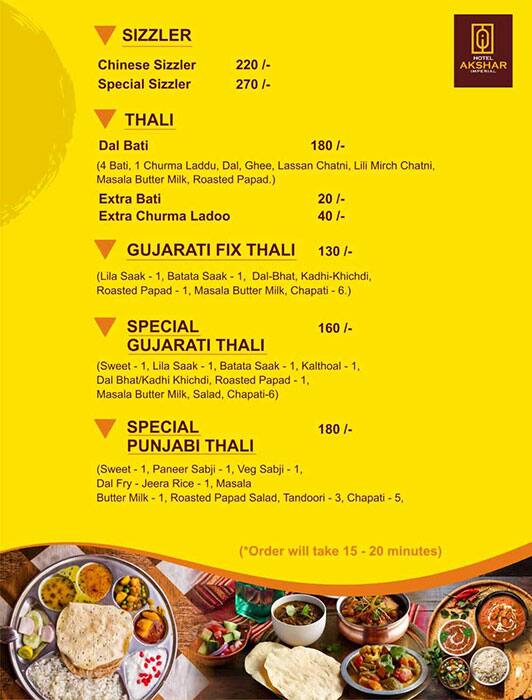 HOTEL AKSHAR IMPERIAL

SIZZLER

Chinese Sizzler 220 /-
Special Sizzler 270 /-

THALI

Dal Bati 180 /-
(4 Bati, 1 Churma Laddu, Dal, Ghee, Lassan Chatni, Lili Mirch Chatni, Masala Butter Milk, Roasted Papad.)
Extra Bati 20 /-
Extra Churma Ladoo 40 /-

GUJARATI FIX THALI 130 /-
(Lila Saak - 1, Batata Saak - 1, Dal-Bhat, Kadhi-Khichdi, Roasted Papad - 1, Masala Butter Milk, Chapati - 6.)

SPECIAL GUJARATI THALI 160 /-
(Sweet - 1, Lila Saak - 1, Batata Saak - 1, Kalthoal - 1, Dal Bhat/Kadhi Khichdi, Roasted Papad - 1, Masala Butter Milk, Salad, Chapati-6)

SPECIAL PUNJABI THALI 180 /-
(Sweet - 1, Paneer Sabji - 1, Veg Sabji - 1, Dal Fry - Jeera Rice - 1, Masala Butter Milk - 1, Roasted Papad Salad, Tandoori - 3, Chapati - 5,

(*Order will take 15 - 20 minutes)